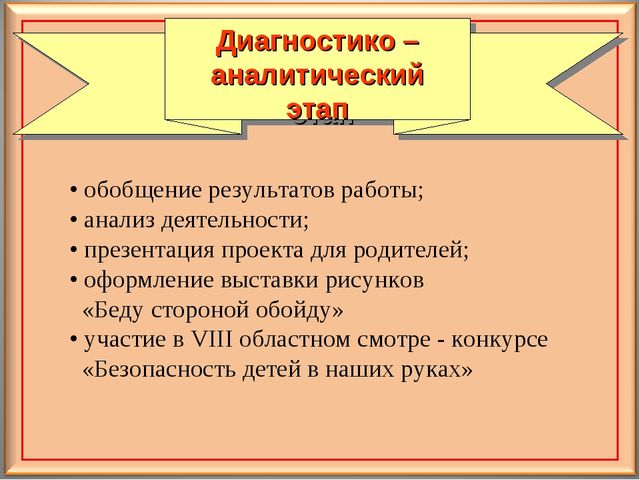 Диагностико – аналитический этап

• обобщение результатов работы;
• анализ деятельности;
• презентация проекта для родителей;
• оформление выставки рисунков «Беду стороной обойду»
• участие в VIII областном смотре - конкурсе «Безопасность детей в наших руках»